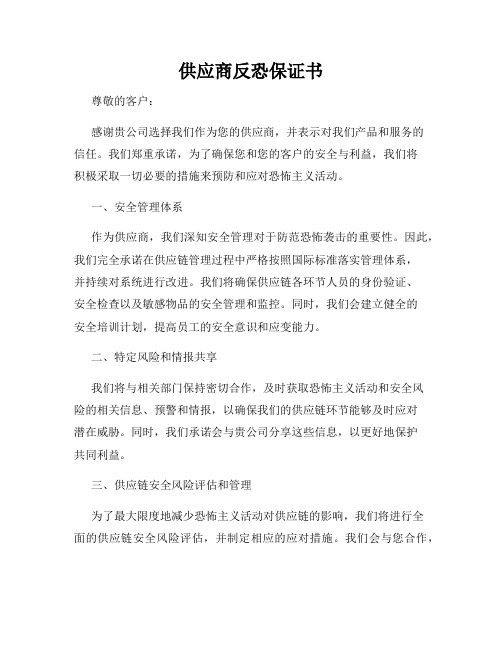 供应商反恐保证书

尊敬的客户：

感谢贵公司选择我们作为您的供应商，并表示对我们产品和服务的信任。我们郑重承诺，为了确保您和您的客户的安全与利益，我们将积极采取一切必要的措施来预防和应对恐怖主义活动。

一、安全管理体系

作为供应商，我们深知安全管理对于防范恐怖袭击的重要性。因此，我们完全承诺在供应链管理过程中严格按照国际标准落实管理体系，并持续对系统进行改进。我们将确保供应链各环节人员的身份验证、安全检查以及敏感物品的安全管理和监控。同时，我们会建立健全的安全培训计划，提高员工的安全意识和应变能力。

二、特定风险和情报共享

我们将与相关部门保持密切合作，及时获取恐怖主义活动和安全风险的相关信息、预警和情报，以确保我们的供应链环节能够及时应对潜在威胁。同时，我们承诺会与贵公司分享这些信息，以更好地保护共同利益。

三、供应链安全风险评估和管理

为了最大限度地减少恐怖主义活动对供应链的影响，我们将进行全面的供应链安全风险评估，并制定相应的应对措施。我们会与您合作，